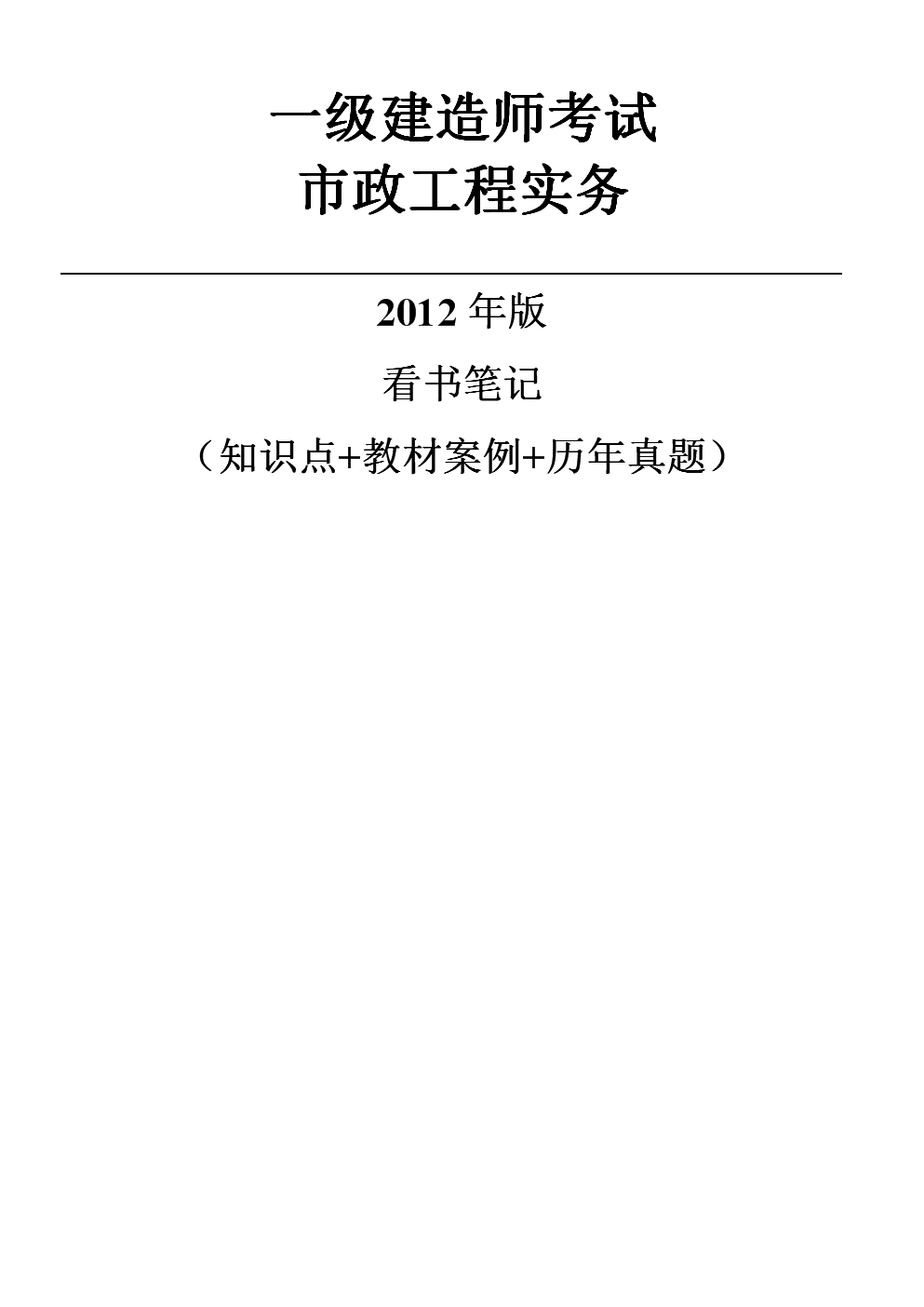 一级建造师考试
市政工程实务

2012 年版

看书笔记

（知识点+教材案例+历年真题）